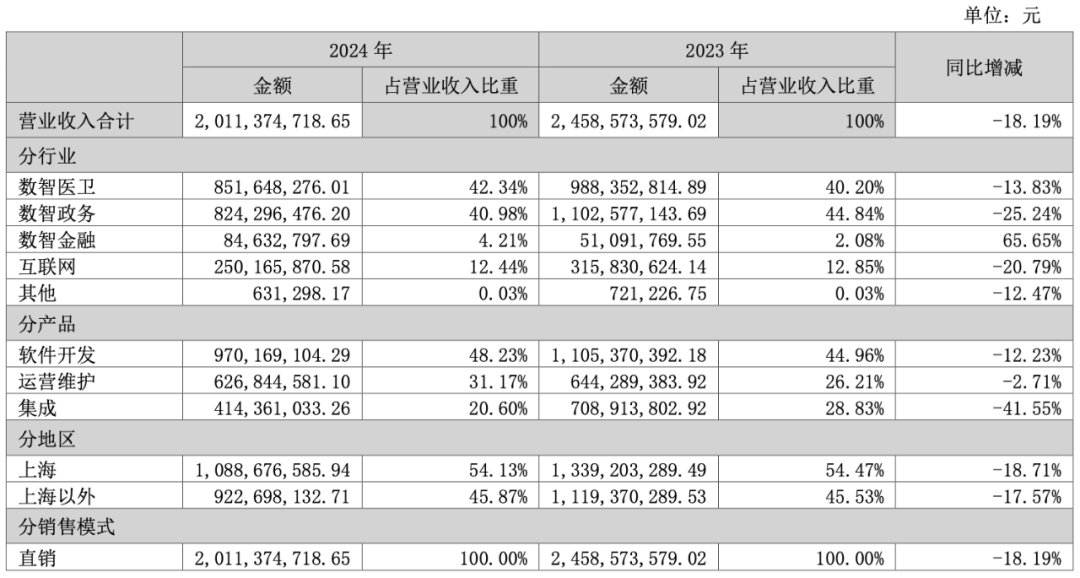 单位：元

| | 2024 年 | | 2023 年 | | 同比增减 |
|---|---|---|---|---|---|
| | 金额 | 占营业收入比重 | 金额 | 占营业收入比重 | |
| 营业收入合计 | 2,011,374,718.65 | 100% | 2,458,573,579.02 | 100% | -18.19% |
| 分行业 | | | | | |
| 数智医卫 | 851,648,276.01 | 42.34% | 988,352,814.89 | 40.20% | -13.83% |
| 数智政务 | 824,296,476.20 | 40.98% | 1,102,577,143.69 | 44.84% | -25.24% |
| 数智金融 | 84,632,797.69 | 4.21% | 51,091,769.55 | 2.08% | 65.65% |
| 互联网 | 250,165,870.58 | 12.44% | 315,830,624.14 | 12.85% | -20.79% |
| 其他 | 631,298.17 | 0.03% | 721,226.75 | 0.03% | -12.47% |
| 分产品 | | | | | |
| 软件开发 | 970,169,104.29 | 48.23% | 1,105,370,392.18 | 44.96% | -12.23% |
| 运营维护 | 626,844,581.10 | 31.17% | 644,289,383.92 | 26.21% | -2.71% |
| 集成 | 414,361,033.26 | 20.60% | 708,913,802.92 | 28.83% | -41.55% |
| 分地区 | | | | | |
| 上海 | 1,088,676,585.94 | 54.13% | 1,339,203,289.49 | 54.47% | -18.71% |
| 上海以外 | 922,698,132.71 | 45.87% | 1,119,370,289.53 | 45.53% | -17.57% |
| 分销售模式 | | | | | |
| 直销 | 2,011,374,718.65 | 100.00% | 2,458,573,579.02 | 100.00% | -18.19% |